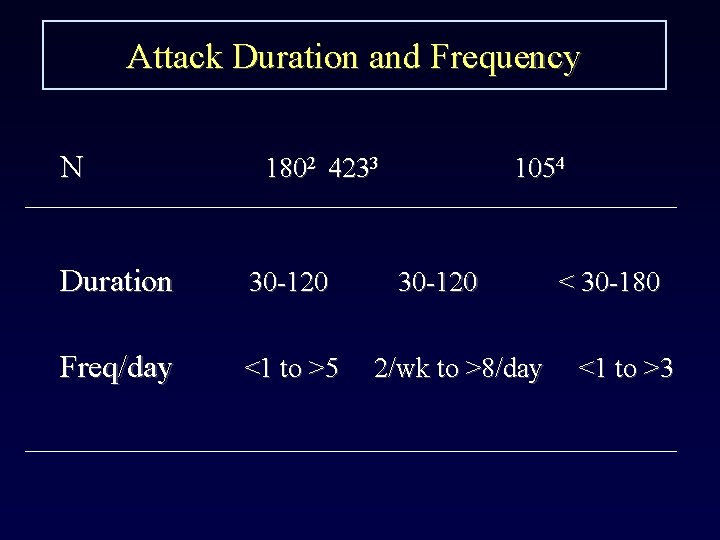 Attack Duration and Frequency

| N | $180^2$ | $423^3$ | $105^4$ |
|---|---|---|---|
| Duration | 30-120 | 30-120 | < 30-180 |
| Freq/day | <1 to >5 | 2/wk to >8/day | <1 to >3 |